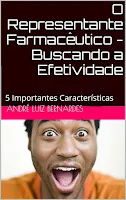 O Representante Farmacêutico - Buscando a Efetividade

5 Importantes Características

ANDRÉ LUIZ BERNARDES